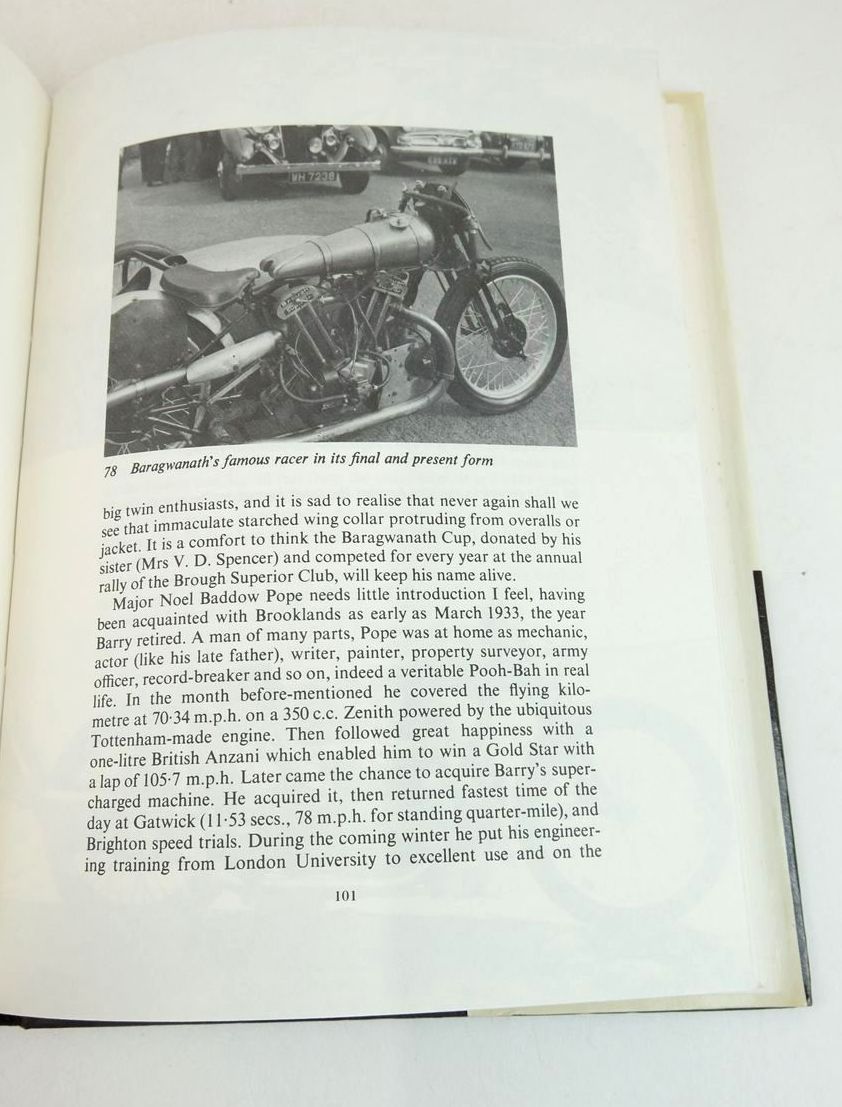 78 Baragwanath's famous racer in its final and present form

big twin enthusiasts, and it is sad to realise that never again shall we see that immaculate starched wing collar protruding from overalls or jacket. It is a comfort to think the Baragwanath Cup, donated by his sister (Mrs V. D. Spencer) and competed for every year at the annual rally of the Brough Superior Club, will keep his name alive.

Major Noel Baddow Pope needs little introduction I feel, having been acquainted with Brooklands as early as March 1933, the year Barry retired. A man of many parts, Pope was at home as mechanic, actor (like his late father), writer, painter, property surveyor, army officer, record-breaker and so on, indeed a veritable Pooh-Bah in real life. In the month before-mentioned he covered the flying kilometre at 70·34 m.p.h. on a 350 c.c. Zenith powered by the ubiquitous Tottenham-made engine. Then followed great happiness with a one-litre British Anzani which enabled him to win a Gold Star with a lap of 105·7 m.p.h. Later came the chance to acquire Barry's supercharged machine. He acquired it, then returned fastest time of the day at Gatwick (11·53 secs., 78 m.p.h. for standing quarter-mile), and Brighton speed trials. During the coming winter he put his engineering training from London University to excellent use and on the

101